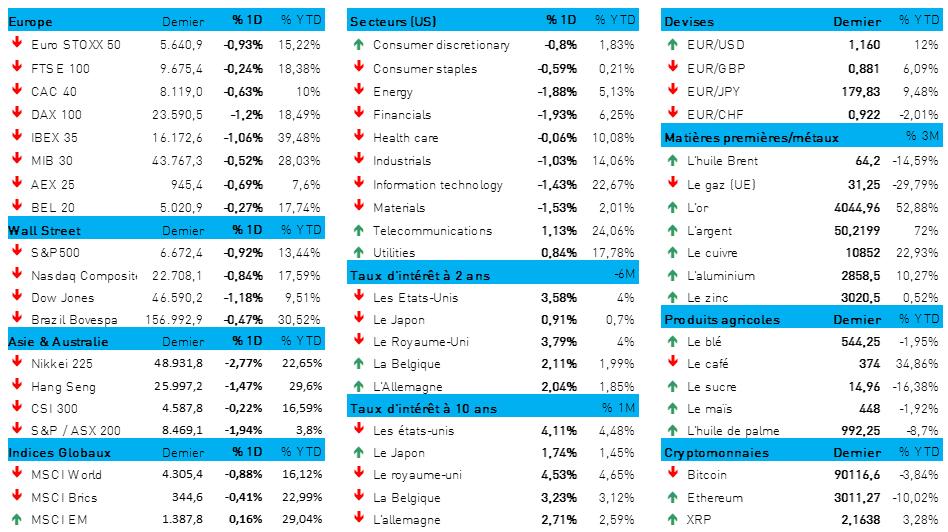 | Europe | Dernier | % 1D | % YTD |
|---|---|---|---|
| Euro STOXX 50 | 5.640,9 | -0,93% | 15,22% |
| FTSE 100 | 9.675,4 | -0,24% | 18,38% |
| CAC 40 | 8.119,0 | -0,63% | 10% |
| DAX 100 | 23.590,5 | -1,2% | 18,49% |
| IBEX 35 | 16.172,6 | -1,06% | 39,48% |
| MIB 30 | 43.767,3 | -0,52% | 28,03% |
| AEX 25 | 945,4 | -0,69% | 7,6% |
| BEL 20 | 5.020,9 | -0,27% | 17,74% |
| **Wall Street** | Dernier | % 1D | % YTD |
| S&P500 | 6.672,4 | -0,92% | 13,44% |
| Nasdaq Composite | 22.708,1 | -0,84% | 17,59% |
| Dow Jones | 46.590,2 | -1,18% | 9,51% |
| Brazil Bovespa | 156.992,9 | -0,47% | 30,52% |
| **Asie & Australie** | Dernier | % 1D | % YTD |
| Nikkei 225 | 48.931,8 | -2,77% | 22,65% |
| Hang Seng | 25.997,2 | -1,47% | 29,6% |
| CSI 300 | 4.587,8 | -0,22% | 16,59% |
| S&P / ASX 200 | 8.469,1 | -1,94% | 3,8% |
| **Indices Globaux** | Dernier | % 1D | % YTD |
| MSCI World | 4.305,4 | -0,88% | 16,12% |
| MSCI Brics | 344,6 | -0,41% | 22,99% |
| MSCI EM | 1.387,8 | 0,16% | 29,04% |

| Secteurs (US) | % 1D | % YTD |
|---|---|---|
| Consumer discretionary | -0,8% | 1,83% |
| Consumer staples | -0,59% | 0,21% |
| Energy | -1,88% | 5,13% |
| Financials | -1,93% | 6,25% |
| Health care | -0,06% | 10,08% |
| Industrials | -1,03% | 14,06% |
| Information technology | -1,43% | 22,67% |
| Materials | -1,53% | 2,01% |
| Telecommunications | 1,13% | 24,06% |
| Utilities | 0,84% | 17,78% |
| **Taux d'intérêt à 2 ans** | | -6M |
| Les Etats-Unis | 3,58% | 4% |
| Le Japon | 0,91% | 0,7% |
| Le Royaume-Uni | 3,79% | 4% |
| La Belgique | 2,11% | 1,99% |
| L'Allemagne | 2,04% | 1,85% |
| **Taux d'intérêt à 10 ans** | | % 1M |
| Les états-unis | 4,11% | 4,48% |
| Le Japon | 1,74% | 1,45% |
| Le royaume-uni | 4,53% | 4,65% |
| La Belgique | 3,23% | 3,12% |
| L'allemagne | 2,71% | 2,59% |

| Devises | Dernier | % YTD |
|---|---|---|
| EUR/USD | 1,160 | 12% |
| EUR/GBP | 0,881 | 6,09% |
| EUR/JPY | 179,83 | 9,48% |
| EUR/CHF | 0,922 | -2,01% |
| **Matières premières/métaux** | | % 3M |
| L'huile Brent | 64,2 | -14,59% |
| Le gaz (UE) | 31,25 | -29,79% |
| L'or | 4044,96 | 52,88% |
| L'argent | 50,2199 | 72% |
| Le cuivre | 10852 | 22,93% |
| L'aluminium | 2858,5 | 10,27% |
| Le zinc | 3020,5 | 0,52% |
| **Produits agricoles** | Dernier | % YTD |
| Le blé | 544,25 | -1,95% |
| Le café | 374 | 34,86% |
| Le sucre | 14,96 | -16,38% |
| Le maïs | 448 | -1,92% |
| L'huile de palme | 992,25 | -8,7% |
| **Cryptomonnaies** | Dernier | % YTD |
| Bitcoin | 90116,6 | -3,84% |
| Ethereum | 3011,27 | -10,02% |
| XRP | 2,1638 | 3,28% |